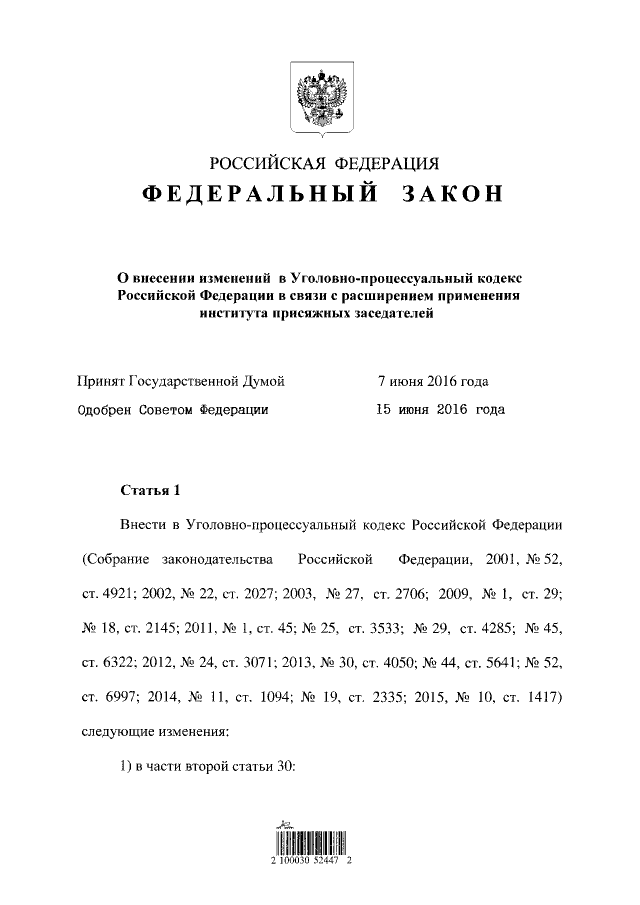 РОССИЙСКАЯ ФЕДЕРАЦИЯ

ФЕДЕРАЛЬНЫЙ ЗАКОН

О внесении изменений в Уголовно-процессуальный кодекс Российской Федерации в связи с расширением применения института присяжных заседателей

Принят Государственной Думой 7 июня 2016 года

Одобрен Советом Федерации 15 июня 2016 года

Статья 1

Внести в Уголовно-процессуальный кодекс Российской Федерации (Собрание законодательства Российской Федерации, 2001, № 52, ст. 4921; 2002, № 22, ст. 2027; 2003, № 27, ст. 2706; 2009, № 1, ст. 29; № 18, ст. 2145; 2011, № 1, ст. 45; № 25, ст. 3533; № 29, ст. 4285; № 45, ст. 6322; 2012, № 24, ст. 3071; 2013, № 30, ст. 4050; № 44, ст. 5641; № 52, ст. 6997; 2014, № 11, ст. 1094; № 19, ст. 2335; 2015, № 10, ст. 1417) следующие изменения:

1) в части второй статьи 30:

2 100030 52447 2